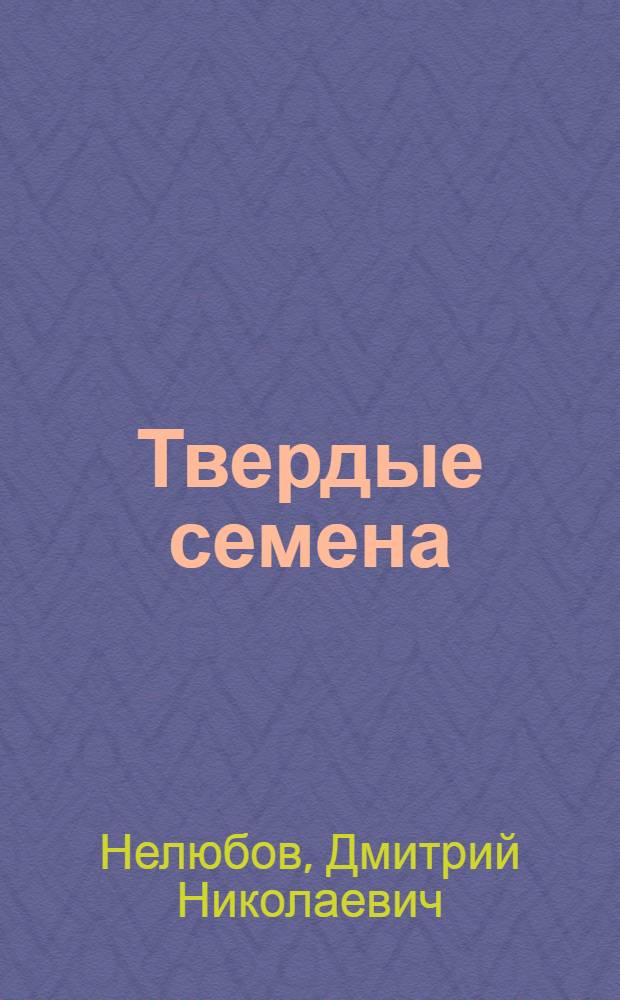 Твердые семена

Нелюбов, Дмитрий Николаевич